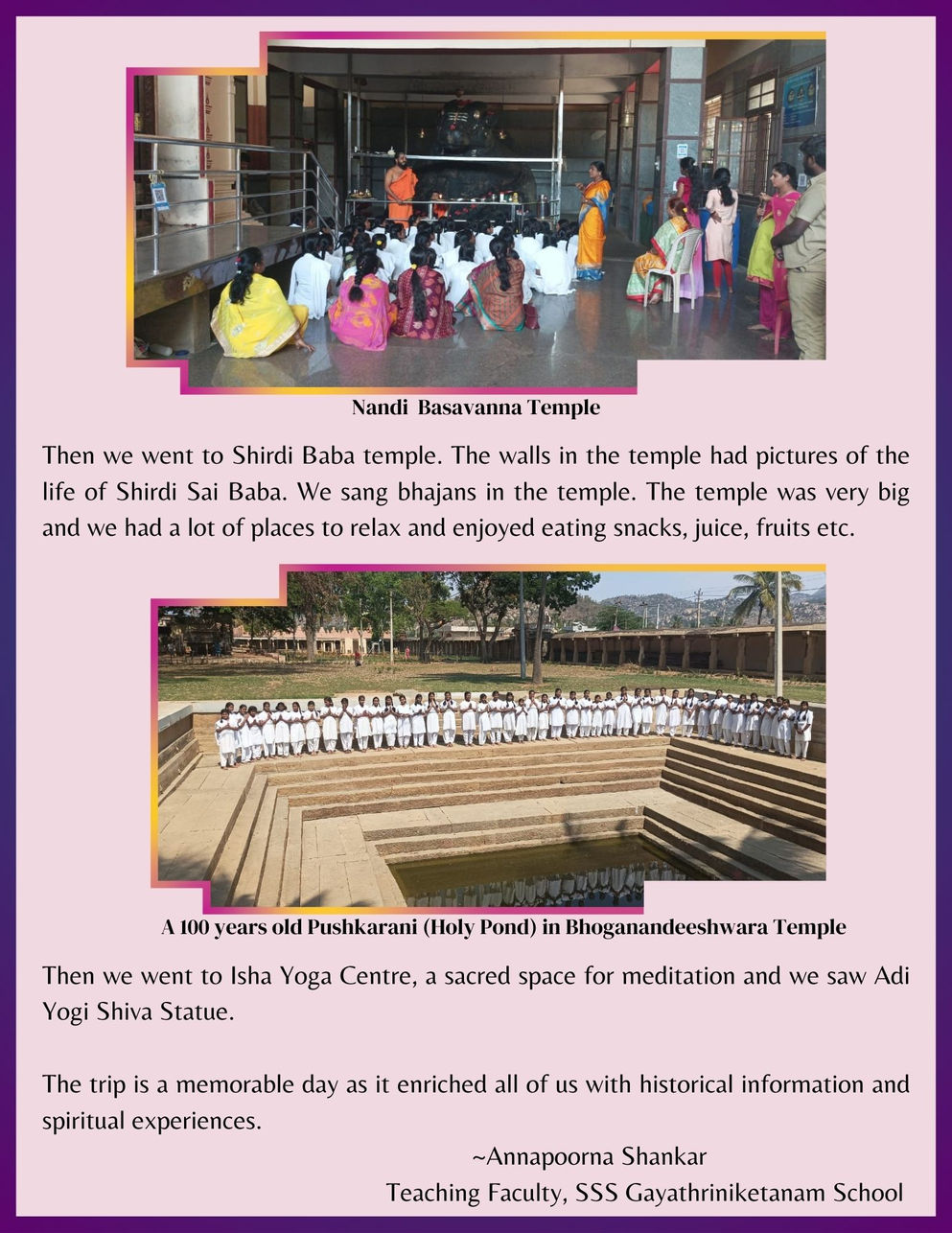 Nandi Basavanna Temple

Then we went to Shirdi Baba temple. The walls in the temple had pictures of the life of Shirdi Sai Baba. We sang bhajans in the temple. The temple was very big and we had a lot of places to relax and enjoyed eating snacks, juice, fruits etc.

A 100 years old Pushkarani (Holy Pond) in Bhoganandeeshwara Temple

Then we went to Isha Yoga Centre, a sacred space for meditation and we saw Adi Yogi Shiva Statue.

The trip is a memorable day as it enriched all of us with historical information and spiritual experiences.

~Annapoorna Shankar
Teaching Faculty, SSS Gayathriniketanam School